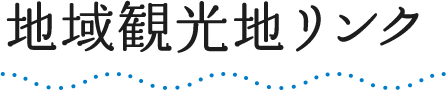 地域観光地リンク